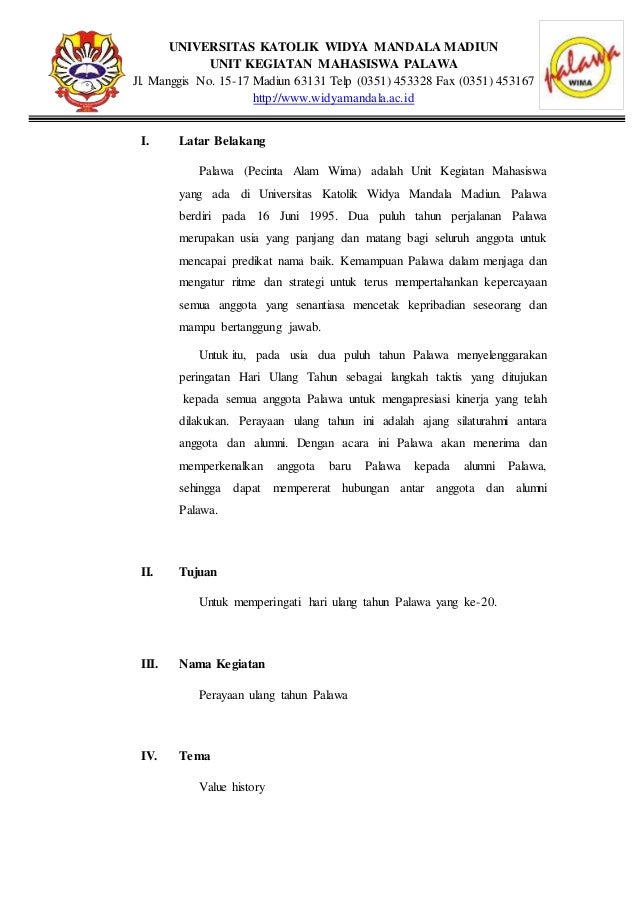 UNIVERSITAS KATOLIK WIDYA MANDALA MADIUN
UNIT KEGIATAN MAHASISWA PALAWA
Jl. Manggis No. 15-17 Madiun 63131 Telp (0351) 453328 Fax (0351) 453167
http://www.widyamandala.ac.id

Palawa
WIMA

I. Latar Belakang

Palawa (Pecinta Alam Wima) adalah Unit Kegiatan Mahasiswa yang ada di Universitas Katolik Widya Mandala Madiun. Palawa berdiri pada 16 Juni 1995. Dua puluh tahun perjalanan Palawa merupakan usia yang panjang dan matang bagi seluruh anggota untuk mencapai predikat nama baik. Kemampuan Palawa dalam menjaga dan mengatur ritme dan strategi untuk terus mempertahankan kepercayaan semua anggota yang senantiasa mencetak kepribadian seseorang dan mampu bertanggung jawab.

Untuk itu, pada usia dua puluh tahun Palawa menyelenggarakan peringatan Hari Ulang Tahun sebagai langkah taktis yang ditujukan kepada semua anggota Palawa untuk mengapresiasi kinerja yang telah dilakukan. Perayaan ulang tahun ini adalah ajang silaturahmi antara anggota dan alumni. Dengan acara ini Palawa akan menerima dan memperkenalkan anggota baru Palawa kepada alumni Palawa, sehingga dapat mempererat hubungan antar anggota dan alumni Palawa.

II. Tujuan

Untuk memperingati hari ulang tahun Palawa yang ke-20.

III. Nama Kegiatan

Perayaan ulang tahun Palawa

IV. Tema

Value history